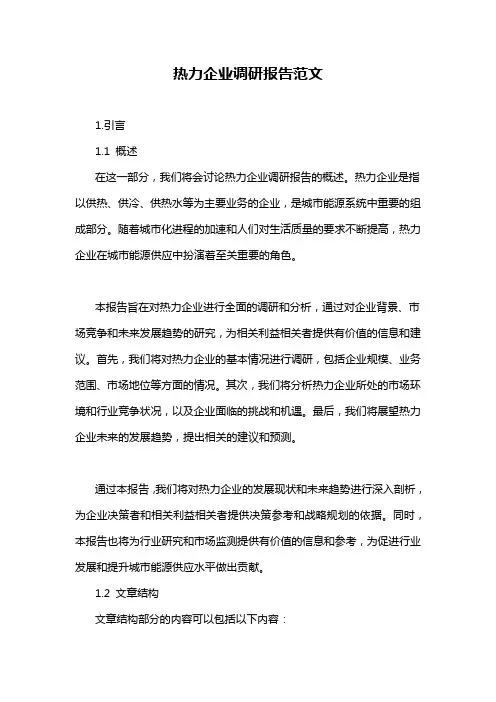 热力企业调研报告范文

1.引言

1.1 概述

在这一部分，我们将会讨论热力企业调研报告的概述。热力企业是指以供热、供冷、供热水等为主要业务的企业，是城市能源系统中重要的组成部分。随着城市化进程的加速和人们对生活质量的要求不断提高，热力企业在城市能源供应中扮演着至关重要的角色。

本报告旨在对热力企业进行全面的调研和分析，通过对企业背景、市场竞争和未来发展趋势的研究，为相关利益相关者提供有价值的信息和建议。首先，我们将对热力企业的基本情况进行调研，包括企业规模、业务范围、市场地位等方面的情况。其次，我们将分析热力企业所处的市场环境和行业竞争状况，以及企业面临的挑战和机遇。最后，我们将展望热力企业未来的发展趋势，提出相关的建议和预测。

通过本报告，我们将对热力企业的发展现状和未来趋势进行深入剖析，为企业决策者和相关利益相关者提供决策参考和战略规划的依据。同时，本报告也将为行业研究和市场监测提供有价值的信息和参考，为促进行业发展和提升城市能源供应水平做出贡献。

1.2 文章结构

文章结构部分的内容可以包括以下内容：